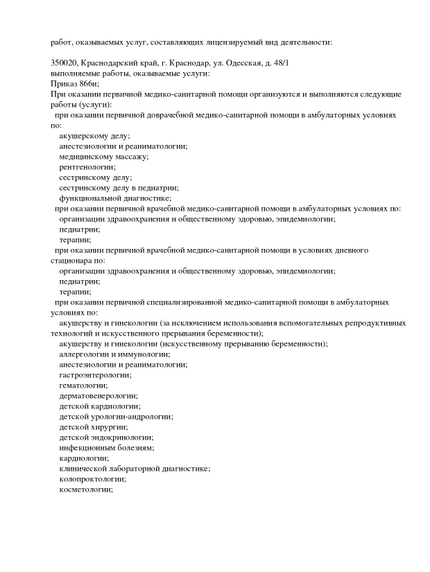 работ, оказываемых услуг, составляющих лицензируемый вид деятельности:

350020, Краснодарский край, г. Краснодар, ул. Одесская, д. 48/1
выполняемые работы, оказываемые услуги:
Приказ 866н;
При оказании первичной медико-санитарной помощи организуются и выполняются следующие работы (услуги):
при оказании первичной доврачебной медико-санитарной помощи в амбулаторных условиях по:
акушерскому делу;
анестезиологии и реаниматологии;
медицинскому массажу;
рентгенологии;
сестринскому делу;
сестринскому делу в педиатрии;
функциональной диагностике;
при оказании первичной врачебной медико-санитарной помощи в амбулаторных условиях по:
организации здравоохранения и общественному здоровью, эпидемиологии;
педиатрии;
терапии;
при оказании первичной врачебной медико-санитарной помощи в условиях дневного стационара по:
организации здравоохранения и общественному здоровью, эпидемиологии;
педиатрии;
терапии;
при оказании первичной специализированной медико-санитарной помощи в амбулаторных условиях по:
акушерству и гинекологии (за исключением использования вспомогательных репродуктивных технологий и искусственного прерывания беременности);
акушерству и гинекологии (искусственному прерыванию беременности);
аллергологии и иммунологии;
анестезиологии и реаниматологии;
гастроэнтерологии;
гематологии;
дерматовенерологии;
детской кардиологии;
детской урологии-андрологии;
детской хирургии;
детской эндокринологии;
инфекционным болезням;
кардиологии;
клинической лабораторной диагностике;
колопроктологии;
косметологии;